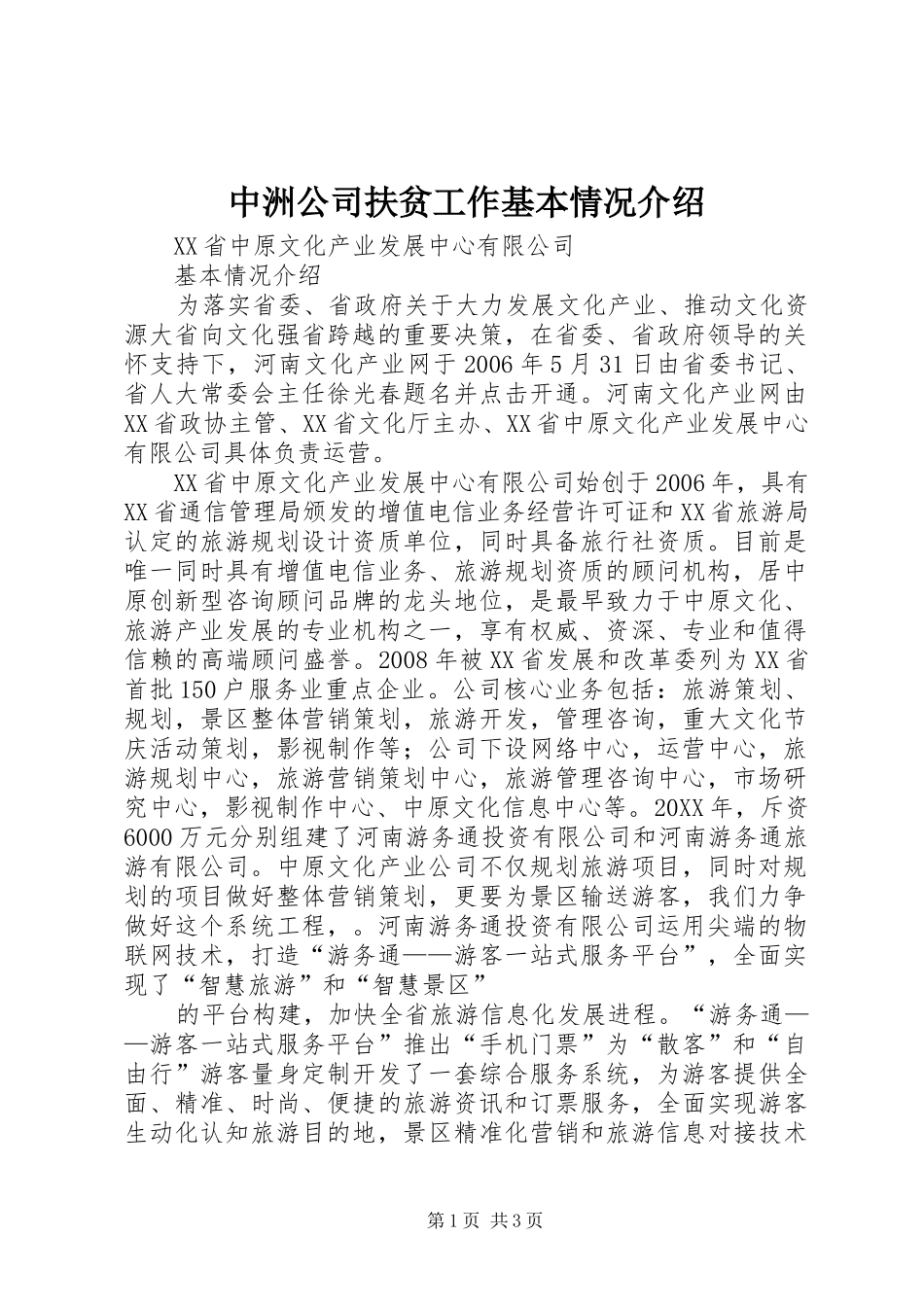 中洲公司扶贫工作基本情况介绍

XX省中原文化产业发展中心有限公司

基本情况介绍

为落实省委、省政府关于大力发展文化产业、推动文化资源大省向文化强省跨越的重要决策，在省委、省政府领导的关怀支持下，河南文化产业网于2006年5月31日由省委书记、省人大常委会主任徐光春题名并点击开通。河南文化产业网由XX省政协主管、XX省文化厅主办、XX省中原文化产业发展中心有限公司具体负责运营。

XX省中原文化产业发展中心有限公司始创于2006年，具有XX省通信管理局颁发的增值电信业务经营许可证和XX省旅游局认定的旅游规划设计资质单位，同时具备旅行社资质。目前是唯一同时具有增值电信业务、旅游规划资质的顾问机构，居中原创新型咨询顾问品牌的龙头地位，是最早致力于中原文化、旅游产业发展的专业机构之一，享有权威、资深、专业和值得信赖的高端顾问盛誉。2008年被XX省发展和改革委列为XX省首批150户服务业重点企业。公司核心业务包括：旅游策划、规划，景区整体营销策划，旅游开发，管理咨询，重大文化节庆活动策划，影视制作等；公司下设网络中心，运营中心，旅游规划中心，旅游营销策划中心，旅游管理咨询中心，市场研究中心，影视制作中心、中原文化信息中心等。20XX年，斥资6000万元分别组建了河南游务通投资有限公司和河南游务通旅游有限公司。中原文化产业公司不仅规划旅游项目，同时对规划的项目做好整体营销策划，更要为景区输送游客，我们力争做好这个系统工程，。河南游务通投资有限公司运用尖端的物联网技术，打造“游务通——游客一站式服务平台”，全面实现了“智慧旅游”和“智慧景区”

的平台构建，加快全省旅游信息化发展进程。“游务通——游客一站式服务平台”推出“手机门票”为“散客”和“自由行”游客量身定制开发了一套综合服务系统，为游客提供全面、精准、时尚、便捷的旅游资讯和订票服务，全面实现游客生动化认知旅游目的地，景区精准化营销和旅游信息对接技术

第1页 共3页